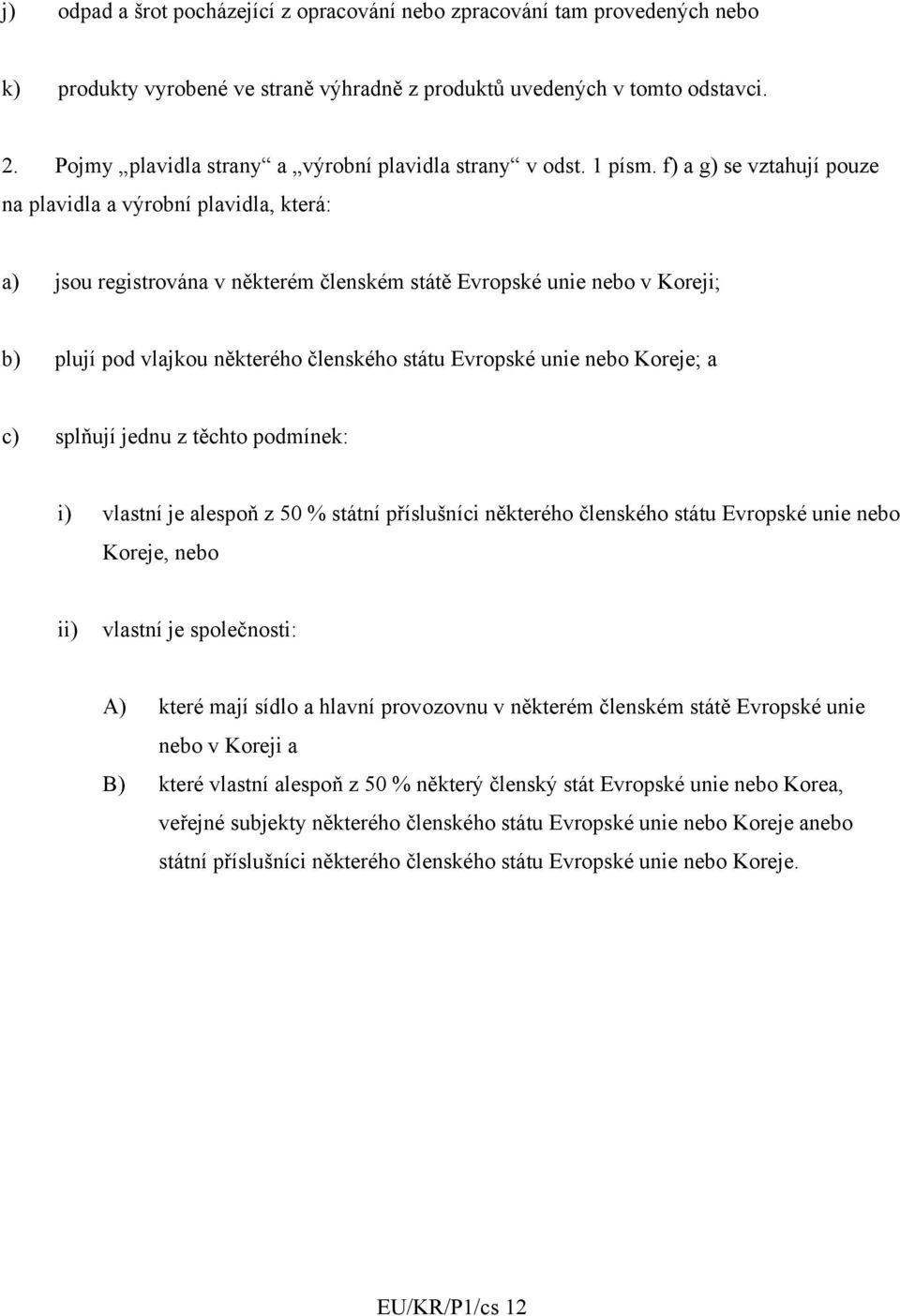 j) odpad a šrot pocházející z opracování nebo zpracování tam provedených nebo

k) produkty vyrobené ve straně výhradně z produktů uvedených v tomto odstavci.

2. Pojmy „plavidla strany“ a „výrobní plavidla strany“ v odst. 1 písm. f) a g) se vztahují pouze na plavidla a výrobní plavidla, která:

a) jsou registrována v některém členském státě Evropské unie nebo v Koreji;

b) plují pod vlajkou některého členského státu Evropské unie nebo Koreje; a

c) splňují jednu z těchto podmínek:

i) vlastní je alespoň z 50 % státní příslušníci některého členského státu Evropské unie nebo Koreje, nebo

ii) vlastní je společnosti:

A) které mají sídlo a hlavní provozovnu v některém členském státě Evropské unie nebo v Koreji a

B) které vlastní alespoň z 50 % některý členský stát Evropské unie nebo Korea, veřejné subjekty některého členského státu Evropské unie nebo Koreje anebo státní příslušníci některého členského státu Evropské unie nebo Koreje.

EU/KR/P1/cs 12